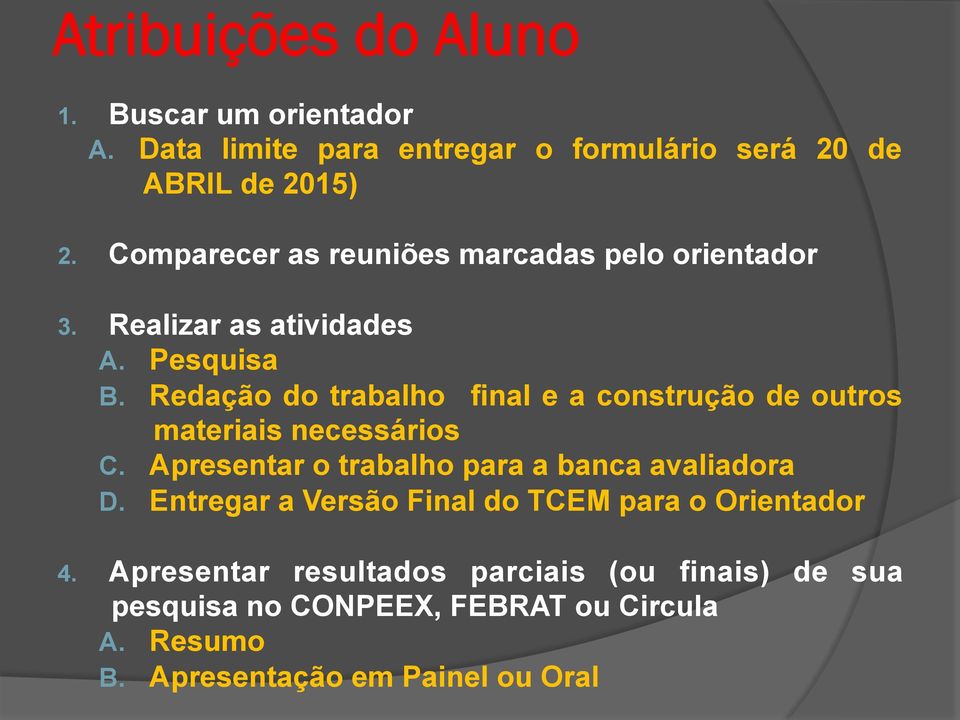 Atribuições do Aluno

1. Buscar um orientador
A. Data limite para entregar o formulário será 20 de ABRIL de 2015)

2. Comparecer as reuniões marcadas pelo orientador

3. Realizar as atividades
A. Pesquisa
B. Redação do trabalho final e a construção de outros materiais necessários
C. Apresentar o trabalho para a banca avaliadora
D. Entregar a Versão Final do TCEM para o Orientador

4. Apresentar resultados parciais (ou finais) de sua pesquisa no CONPEEX, FEBRAT ou Circula
A. Resumo
B. Apresentação em Painel ou Oral